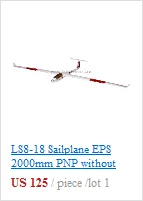 LS8-18 Sailplane EPS 2000mm PNP without

US 125 / piece /lot 1